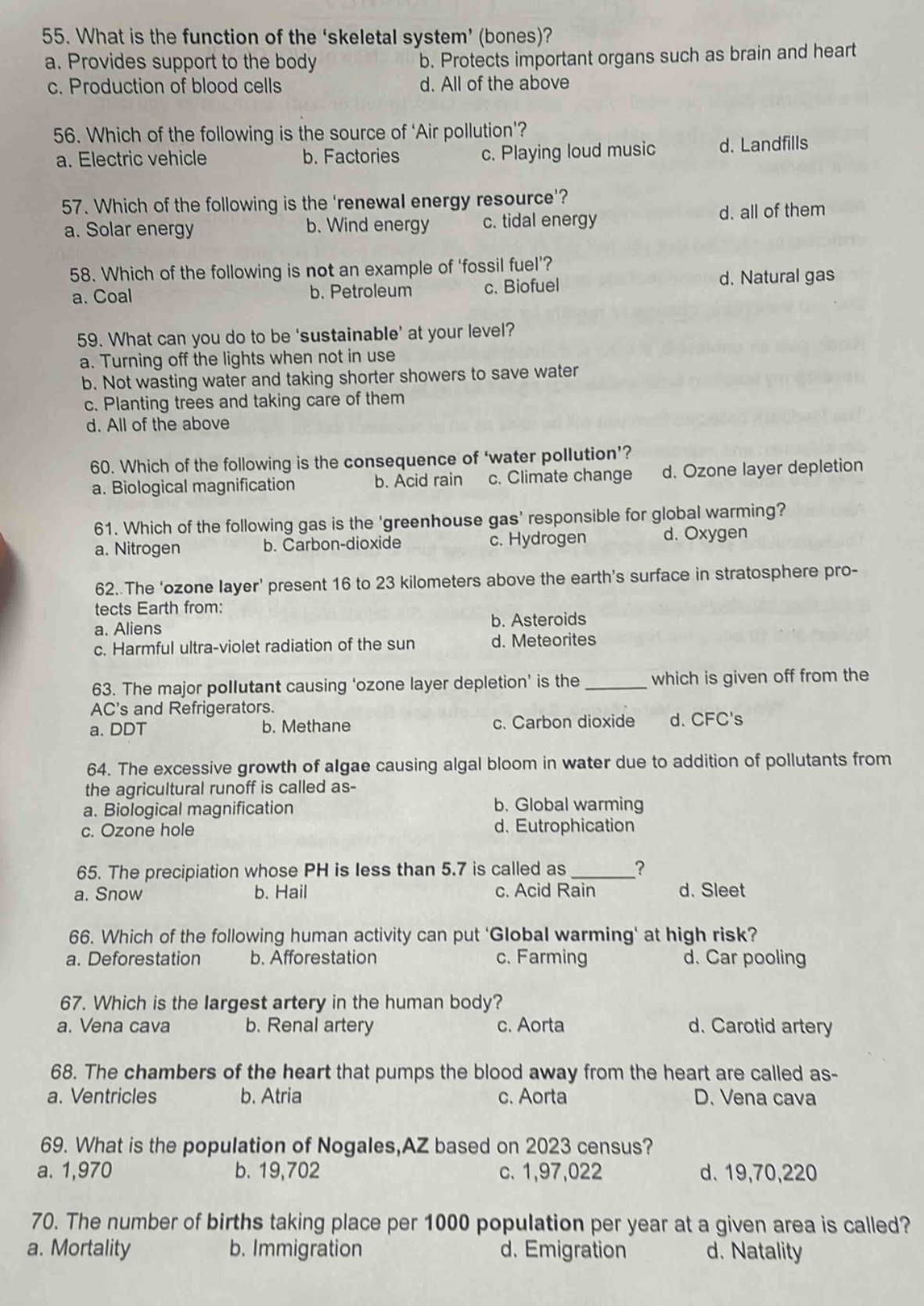 55. What is the function of the 'skeletal system' (bones)?
a. Provides support to the body b. Protects important organs such as brain and heart
c. Production of blood cells d. All of the above

56. Which of the following is the source of 'Air pollution'?
a. Electric vehicle b. Factories c. Playing loud music d. Landfills

57. Which of the following is the 'renewal energy resource'?
a. Solar energy b. Wind energy c. tidal energy d. all of them

58. Which of the following is not an example of 'fossil fuel'?
a. Coal b. Petroleum c. Biofuel d. Natural gas

59. What can you do to be 'sustainable' at your level?
a. Turning off the lights when not in use
b. Not wasting water and taking shorter showers to save water
c. Planting trees and taking care of them
d. All of the above

60. Which of the following is the consequence of 'water pollution'?
a. Biological magnification b. Acid rain c. Climate change d. Ozone layer depletion

61. Which of the following gas is the 'greenhouse gas' responsible for global warming?
a. Nitrogen b. Carbon-dioxide c. Hydrogen d. Oxygen

62. The 'ozone layer' present 16 to 23 kilometers above the earth's surface in stratosphere protects Earth from:
a. Aliens b. Asteroids
c. Harmful ultra-violet radiation of the sun d. Meteorites

63. The major pollutant causing 'ozone layer depletion' is the ____ which is given off from the AC's and Refrigerators.
a. DDT b. Methane c. Carbon dioxide d. CFC's

64. The excessive growth of algae causing algal bloom in water due to addition of pollutants from the agricultural runoff is called as-
a. Biological magnification b. Global warming
c. Ozone hole d. Eutrophication

65. The precipiation whose PH is less than 5.7 is called as ____?
a. Snow b. Hail c. Acid Rain d. Sleet

66. Which of the following human activity can put 'Global warming' at high risk?
a. Deforestation b. Afforestation c. Farming d. Car pooling

67. Which is the largest artery in the human body?
a. Vena cava b. Renal artery c. Aorta d. Carotid artery

68. The chambers of the heart that pumps the blood away from the heart are called as-
a. Ventricles b. Atria c. Aorta D. Vena cava

69. What is the population of Nogales,AZ based on 2023 census?
a. 1,970 b. 19,702 c. 1,97,022 d. 19,70,220

70. The number of births taking place per 1000 population per year at a given area is called?
a. Mortality b. Immigration d. Emigration d. Natality